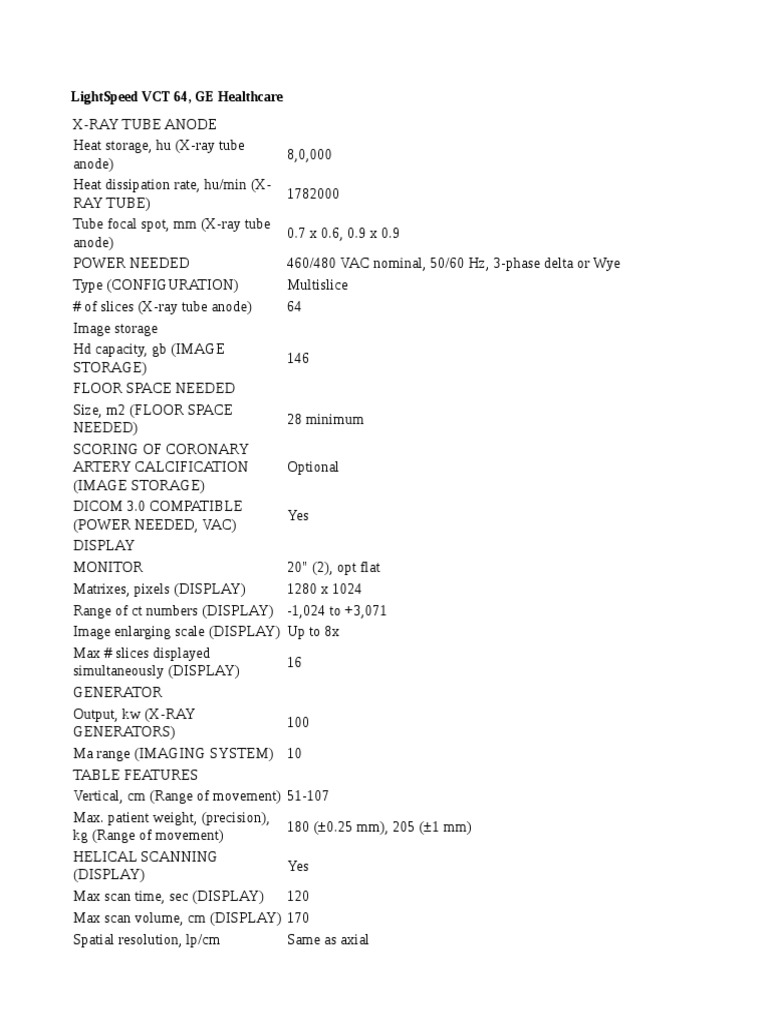 LightSpeed VCT 64, GE Healthcare

| X-RAY TUBE ANODE | |
|---|---|
| Heat storage, hu (X-ray tube anode) | 8,0,000 |
| Heat dissipation rate, hu/min (X-RAY TUBE) | 1782000 |
| Tube focal spot, mm (X-ray tube anode) | 0.7 x 0.6, 0.9 x 0.9 |
| POWER NEEDED | 460/480 VAC nominal, 50/60 Hz, 3-phase delta or Wye |
| Type (CONFIGURATION) | Multislice |
| # of slices (X-ray tube anode) | 64 |
| Image storage | |
| Hd capacity, gb (IMAGE STORAGE) | 146 |
| FLOOR SPACE NEEDED | |
| Size, m2 (FLOOR SPACE NEEDED) | 28 minimum |
| SCORING OF CORONARY ARTERY CALCIFICATION (IMAGE STORAGE) | Optional |
| DICOM 3.0 COMPATIBLE (POWER NEEDED, VAC) | Yes |
| DISPLAY | |
| MONITOR | 20" (2), opt flat |
| Matrixes, pixels (DISPLAY) | 1280 x 1024 |
| Range of ct numbers (DISPLAY) | -1,024 to +3,071 |
| Image enlarging scale (DISPLAY) | Up to 8x |
| Max # slices displayed simultaneously (DISPLAY) | 16 |
| GENERATOR | |
| Output, kw (X-RAY GENERATORS) | 100 |
| Ma range (IMAGING SYSTEM) | 10 |
| TABLE FEATURES | |
| Vertical, cm (Range of movement) | 51-107 |
| Max. patient weight, (precision), kg (Range of movement) | 180 (±0.25 mm), 205 (±1 mm) |
| HELICAL SCANNING (DISPLAY) | Yes |
| Max scan time, sec (DISPLAY) | 120 |
| Max scan volume, cm (DISPLAY) | 170 |
| Spatial resolution, lp/cm | Same as axial |